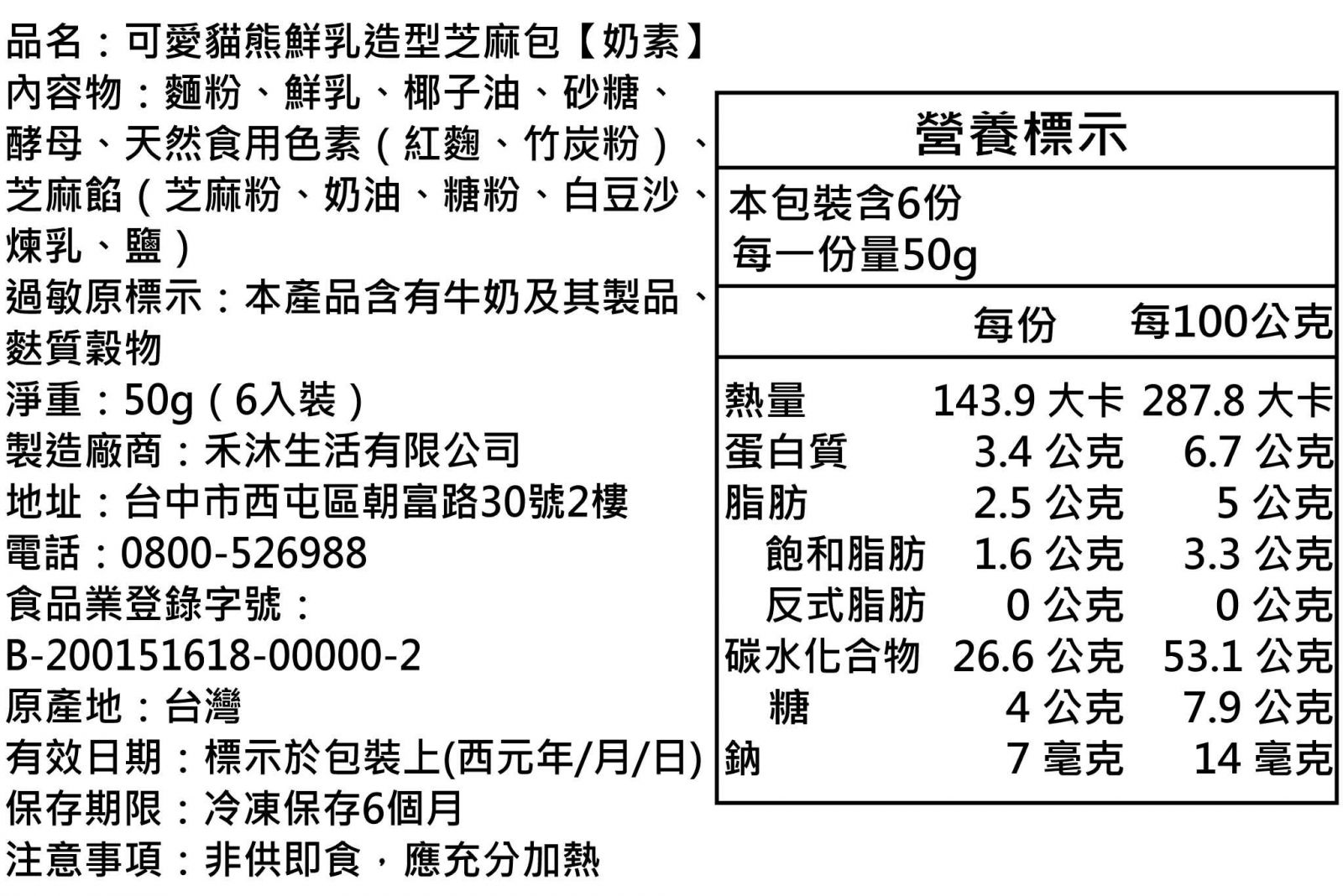 品名：可愛貓熊鮮乳造型芝麻包【奶素】
內容物：麵粉、鮮乳、椰子油、砂糖、酵母、天然食用色素（紅麴、竹炭粉）、芝麻餡（芝麻粉、奶油、糖粉、白豆沙、煉乳、鹽）
過敏原標示：本產品含有牛奶及其製品、麩質穀物
淨重：50g（6入裝）
製造廠商：禾沐生活有限公司
地址：台中市西屯區朝富路30號2樓
電話：0800-526988
食品業登錄字號：B-200151618-00000-2
原產地：台灣
有效日期：標示於包裝上(西元年/月/日)
保存期限：冷凍保存6個月
注意事項：非供即食，應充分加熱

營養標示

本包裝含6份
每一份量50g

| | 每份 | 每100公克 |
|---|---|---|
| 熱量 | 143.9 大卡 | 287.8 大卡 |
| 蛋白質 | 3.4 公克 | 6.7 公克 |
| 脂肪 | 2.5 公克 | 5 公克 |
| 飽和脂肪 | 1.6 公克 | 3.3 公克 |
| 反式脂肪 | 0 公克 | 0 公克 |
| 碳水化合物 | 26.6 公克 | 53.1 公克 |
| 糖 | 4 公克 | 7.9 公克 |
| 鈉 | 7 毫克 | 14 毫克 |